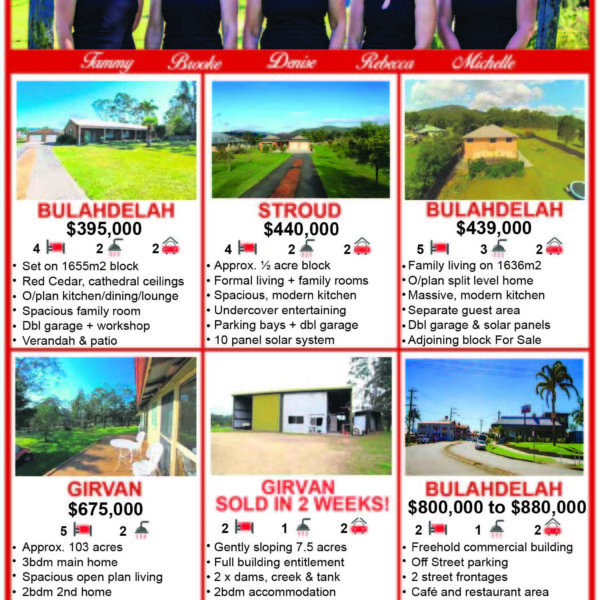 Tammy Brooke Denise Rebecca Michelle

BULAHDELAH
$395,000
4 2 2
• Set on 1655m2 block
• Red Cedar, cathedral ceilings
• O/plan kitchen/dining/lounge
• Spacious family room
• Dbl garage + workshop
• Verandah & patio

STROUD
$440,000
4 2 2
• Approx. ½ acre block
• Formal living + family rooms
• Spacious, modern kitchen
• Undercover entertaining
• Parking bays + dbl garage
• 10 panel solar system

BULAHDELAH
$439,000
5 3 2
• Family living on 1636m2
• O/plan split level home
• Massive, modern kitchen
• Separate guest area
• Dbl garage & solar panels
• Adjoining block For Sale

GIRVAN
$675,000
5 2
• Approx. 103 acres
• 3bdm main home
• Spacious open plan living
• 2bdm 2nd home

GIRVAN
SOLD IN 2 WEEKS!
2 1 2
• Gently sloping 7.5 acres
• Full building entitlement
• 2 x dams, creek & tank
• 2bdm accommodation

BULAHDELAH
$800,000 to $880,000
2 1 2
• Freehold commercial building
• Off Street parking
• 2 street frontages
• Café and restaurant area